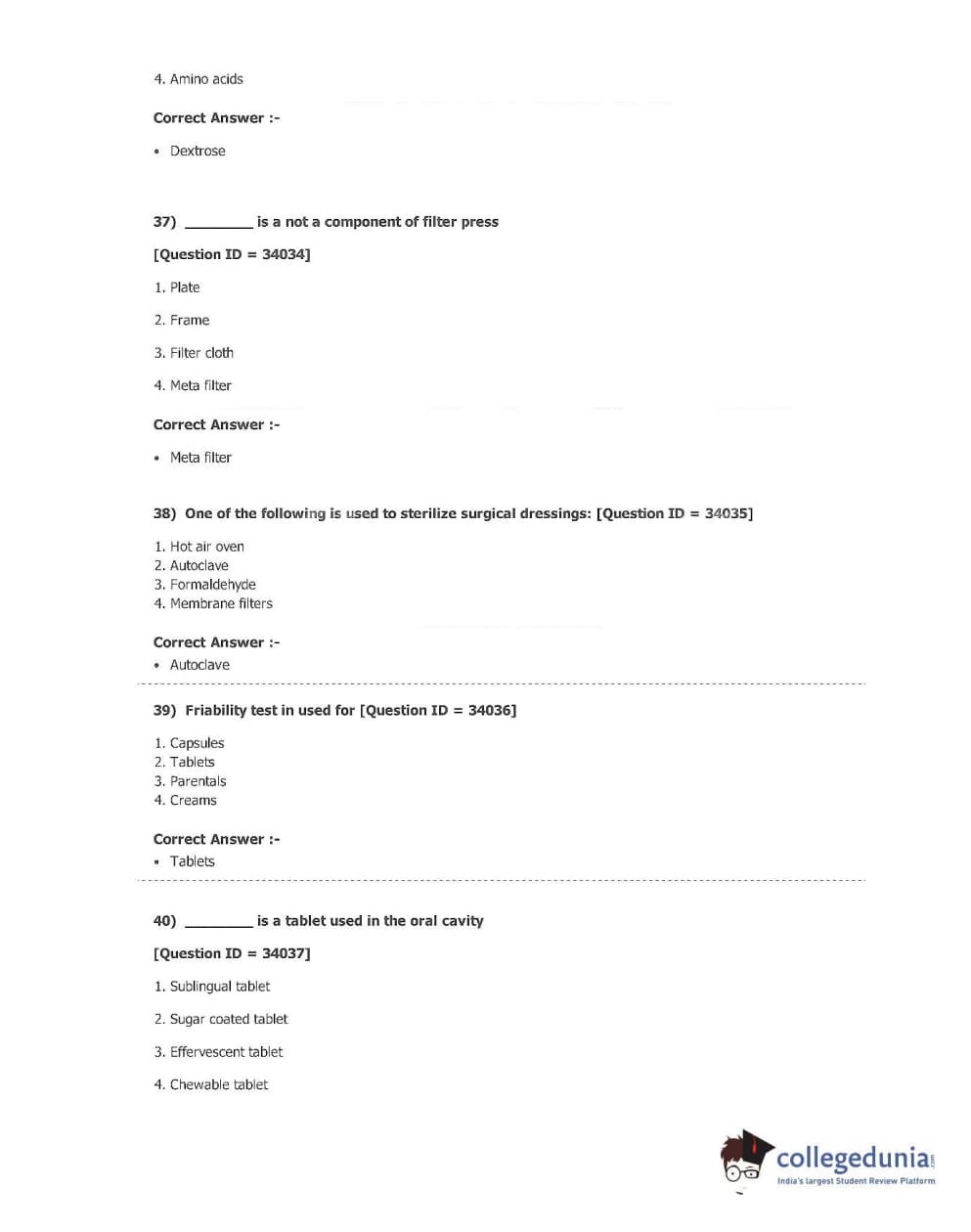 4. Amino acids

Correct Answer :-

• Dextrose

37) ________ is a not a component of filter press

[Question ID = 34034]

1. Plate

2. Frame

3. Filter cloth

4. Meta filter

Correct Answer :-

• Meta filter

38) One of the following is used to sterilize surgical dressings: [Question ID = 34035]

1. Hot air oven
2. Autoclave
3. Formaldehyde
4. Membrane filters

Correct Answer :-
• Autoclave

39) Friability test in used for [Question ID = 34036]

1. Capsules
2. Tablets
3. Parentals
4. Creams

Correct Answer :-
• Tablets

40) ________ is a tablet used in the oral cavity

[Question ID = 34037]

1. Sublingual tablet

2. Sugar coated tablet

3. Effervescent tablet

4. Chewable tablet

collegedunia.com
India's largest Student Review Platform